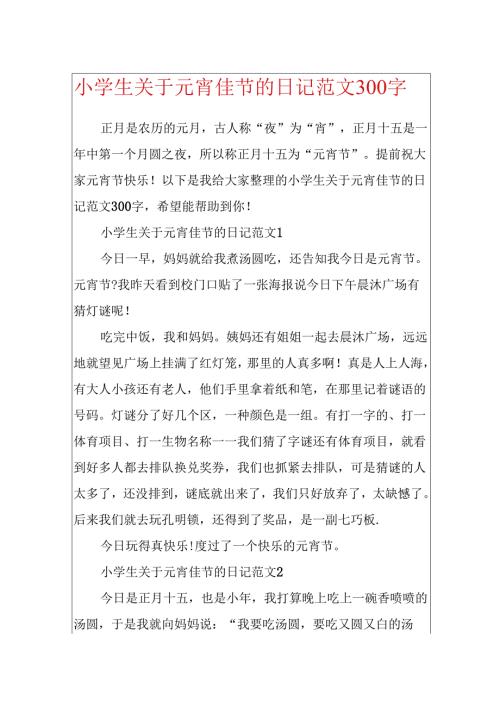 小学生关于元宵佳节的日记范文300字

正月是农历的元月，古人称“夜”为“宵”，正月十五是一年中第一个月圆之夜，所以称正月十五为“元宵节”。提前祝大家元宵节快乐！以下是我给大家整理的小学生关于元宵佳节的日记范文300字，希望能帮助到你！

小学生关于元宵佳节的日记范文1

今日一早，妈妈就给我煮汤圆吃，还告知我今日是元宵节。元宵节?我昨天看到校门口贴了一张海报说今日下午晨沐广场有猜灯谜呢！

吃完中饭，我和妈妈。姨妈还有姐姐一起去晨沐广场，远远地就望见广场上挂满了红灯笼，那里的人真多啊！真是人上人海，有大人小孩还有老人，他们手里拿着纸和笔，在那里记着谜语的号码。灯谜分了好几个区，一种颜色是一组。有打一字的、打一体育项目、打一生物名称一一我们猜了字谜还有体育项目，就看到好多人都去排队换兑奖券，我们也抓紧去排队，可是猜谜的人太多了，还没排到，谜底就出来了，我们只好放弃了，太缺憾了。后来我们就去玩孔明锁，还得到了奖品，是一副七巧板.

今日玩得真快乐!度过了一个快乐的元宵节。

小学生关于元宵佳节的日记范文2

今日是正月十五，也是小年，我打算晚上吃上一碗香喷喷的汤圆，于是我就向妈妈说：“我要吃汤圆，要吃又圆又白的汤